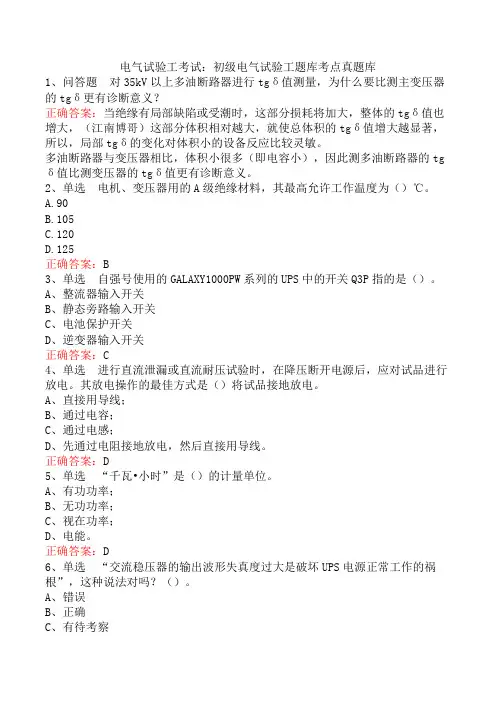 电气试验工考试：初级电气试验工题库考点真题库

1、问答题　对35kV以上多油断路器进行tgδ值测量，为什么要比测主变压器的tgδ更有诊断意义？

正确答案：当绝缘有局部缺陷或受潮时，这部分损耗将加大，整体的tgδ值也增大，（江南博哥）这部分体积相对越大，就使总体积的tgδ值增大越显著，所以，局部tgδ的变化对体积小的设备反应比较灵敏。
多油断路器与变压器相比，体积小很多（即电容小），因此测多油断路器的tgδ值比测变压器的tgδ值更有诊断意义。

2、单选　电机、变压器用的A级绝缘材料，其最高允许工作温度为（）℃。
A.90
B.105
C.120
D.125
正确答案：B

3、单选　自强号使用的GALAXY1000PW系列的UPS中的开关Q3P指的是（）。
A、整流器输入开关
B、静态旁路输入开关
C、电池保护开关
D、逆变器输入开关
正确答案：C

4、单选　进行直流泄漏或直流耐压试验时，在降压断开电源后，应对试品进行放电。其放电操作的最佳方式是（）将试品接地放电。
A、直接用导线；
B、通过电容；
C、通过电感；
D、先通过电阻接地放电，然后直接用导线。
正确答案：D

5、单选　“千瓦•小时”是（）的计量单位。
A、有功功率；
B、无功功率；
C、视在功率；
D、电能。
正确答案：D

6、单选　“交流稳压器的输出波形失真度过大是破坏UPS电源正常工作的祸根”，这种说法对吗？（）。
A、错误
B、正确
C、有待考察